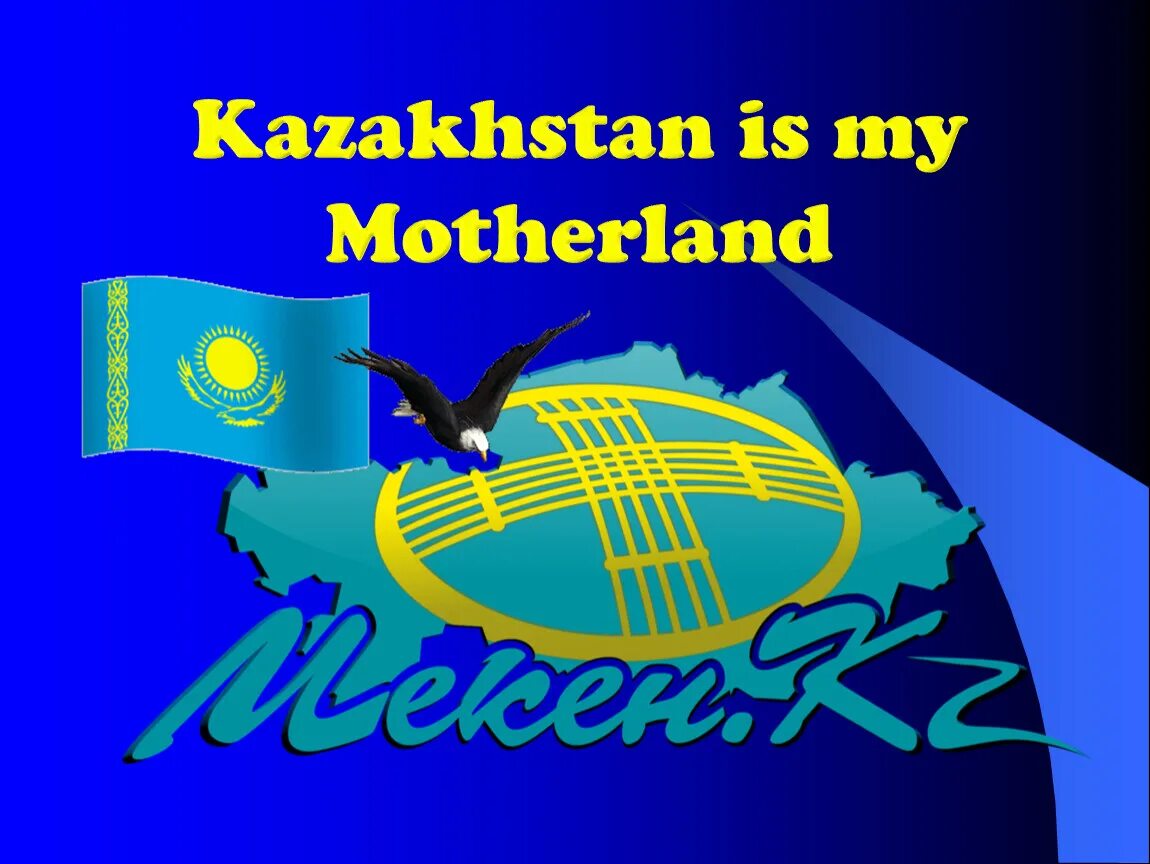 Kazakhstan is my Motherland

Мекен.Kz